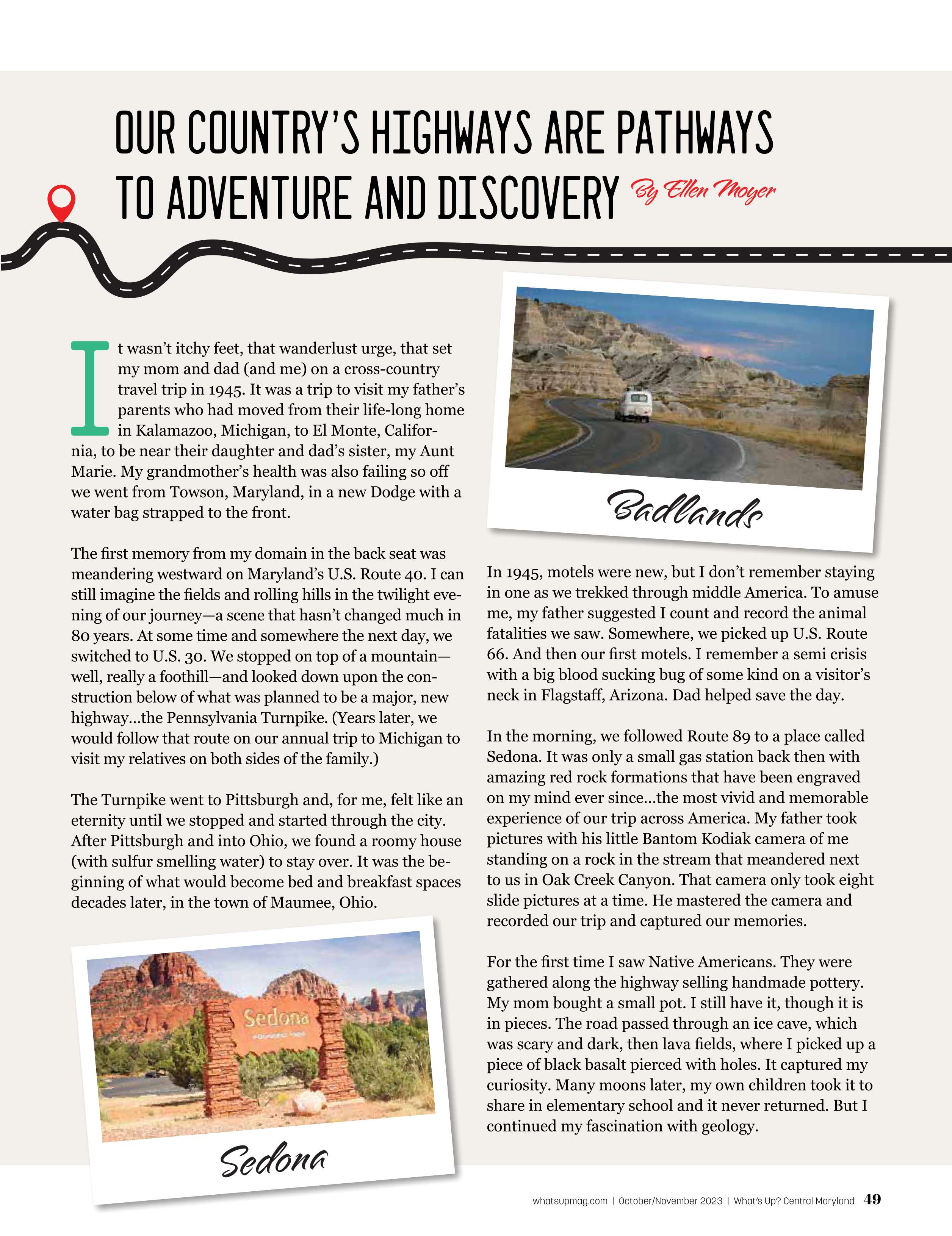 OUR COUNTRY'S HIGHWAYS ARE PATHWAYS TO ADVENTURE AND DISCOVERY By Ellen Moyer

It wasn't itchy feet, that wanderlust urge, that set my mom and dad (and me) on a cross-country travel trip in 1945. It was a trip to visit my father's parents who had moved from their life-long home in Kalamazoo, Michigan, to El Monte, California, to be near their daughter and dad's sister, my Aunt Marie. My grandmother's health was also failing so off we went from Towson, Maryland, in a new Dodge with a water bag strapped to the front.

The first memory from my domain in the back seat was meandering westward on Maryland's U.S. Route 40. I can still imagine the fields and rolling hills in the twilight evening of our journey—a scene that hasn't changed much in 80 years. At some time and somewhere the next day, we switched to U.S. 30. We stopped on top of a mountain—well, really a foothill—and looked down upon the construction below of what was planned to be a major, new highway...the Pennsylvania Turnpike. (Years later, we would follow that route on our annual trip to Michigan to visit my relatives on both sides of the family.)

The Turnpike went to Pittsburgh and, for me, felt like an eternity until we stopped and started through the city. After Pittsburgh and into Ohio, we found a roomy house (with sulfur smelling water) to stay over. It was the beginning of what would become bed and breakfast spaces decades later, in the town of Maumee, Ohio.

Sedona

Sedona

Badlands

In 1945, motels were new, but I don't remember staying in one as we trekked through middle America. To amuse me, my father suggested I count and record the animal fatalities we saw. Somewhere, we picked up U.S. Route 66. And then our first motels. I remember a semi crisis with a big blood sucking bug of some kind on a visitor's neck in Flagstaff, Arizona. Dad helped save the day.

In the morning, we followed Route 89 to a place called Sedona. It was only a small gas station back then with amazing red rock formations that have been engraved on my mind ever since...the most vivid and memorable experience of our trip across America. My father took pictures with his little Bantom Kodiak camera of me standing on a rock in the stream that meandered next to us in Oak Creek Canyon. That camera only took eight slide pictures at a time. He mastered the camera and recorded our trip and captured our memories.

For the first time I saw Native Americans. They were gathered along the highway selling handmade pottery. My mom bought a small pot. I still have it, though it is in pieces. The road passed through an ice cave, which was scary and dark, then lava fields, where I picked up a piece of black basalt pierced with holes. It captured my curiosity. Many moons later, my own children took it to share in elementary school and it never returned. But I continued my fascination with geology.

whatsupmag.com | October/November 2023 | What's Up? Central Maryland 49